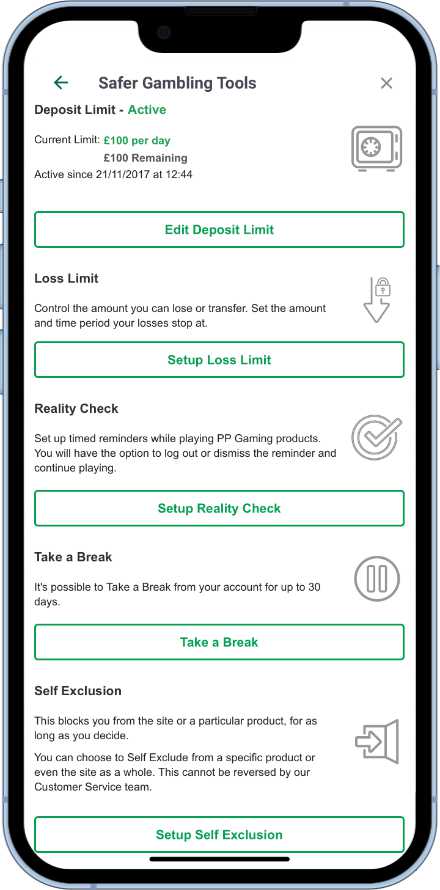 Safer Gambling Tools

Deposit Limit - Active

Current Limit: £100 per day
£100 Remaining
Active since 21/11/2017 at 12:44

Edit Deposit Limit

Loss Limit

Control the amount you can lose or transfer. Set the amount and time period your losses stop at.

Setup Loss Limit

Reality Check

Set up timed reminders while playing PP Gaming products. You will have the option to log out or dismiss the reminder and continue playing.

Setup Reality Check

Take a Break

It's possible to Take a Break from your account for up to 30 days.

Take a Break

Self Exclusion

This blocks you from the site or a particular product, for as long as you decide.

You can choose to Self Exclude from a specific product or even the site as a whole. This cannot be reversed by our Customer Service team.

Setup Self Exclusion